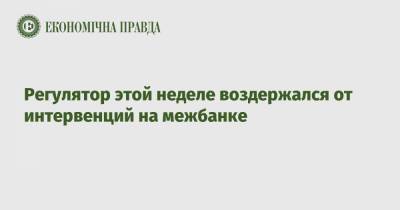 ЕКОНОМІЧНА ПРАВДА

Регулятор этой неделе воздержался от интервенций на межбанке